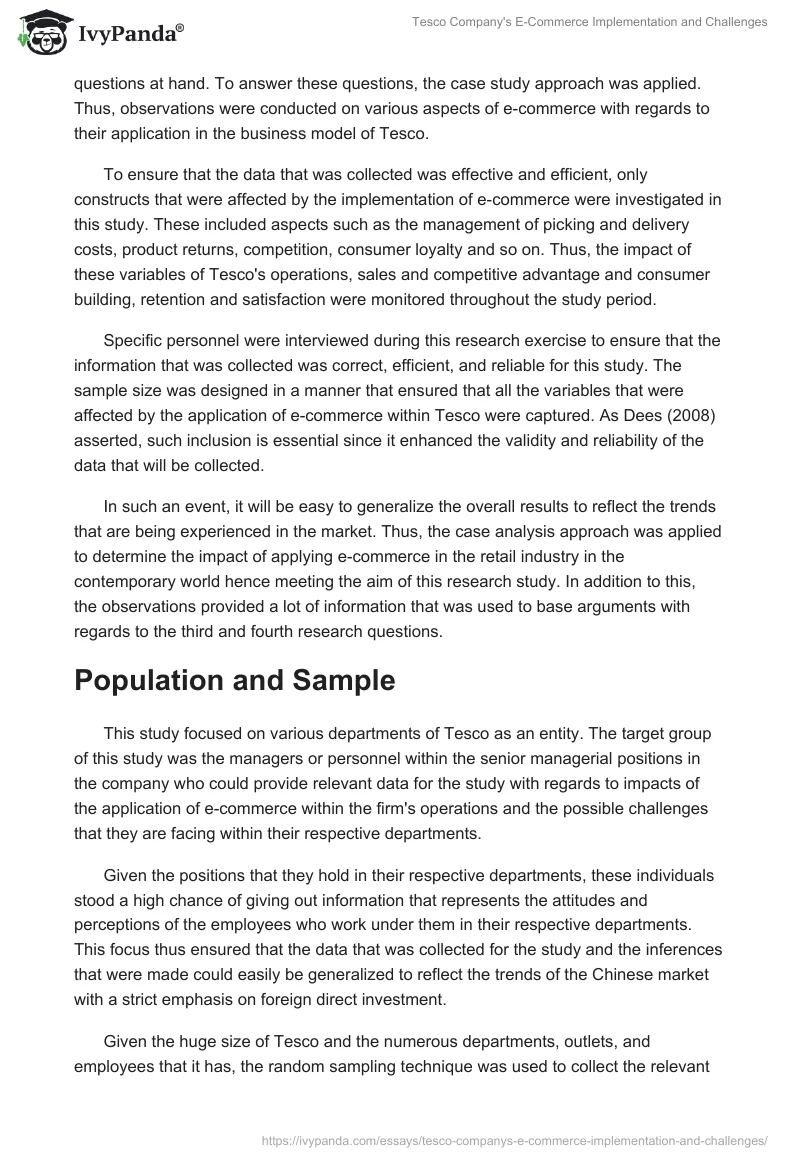 IvyPanda®

Tesco Company's E-Commerce Implementation and Challenges

questions at hand. To answer these questions, the case study approach was applied. Thus, observations were conducted on various aspects of e-commerce with regards to their application in the business model of Tesco.

To ensure that the data that was collected was effective and efficient, only constructs that were affected by the implementation of e-commerce were investigated in this study. These included aspects such as the management of picking and delivery costs, product returns, competition, consumer loyalty and so on. Thus, the impact of these variables of Tesco's operations, sales and competitive advantage and consumer building, retention and satisfaction were monitored throughout the study period.

Specific personnel were interviewed during this research exercise to ensure that the information that was collected was correct, efficient, and reliable for this study. The sample size was designed in a manner that ensured that all the variables that were affected by the application of e-commerce within Tesco were captured. As Dees (2008) asserted, such inclusion is essential since it enhanced the validity and reliability of the data that will be collected.

In such an event, it will be easy to generalize the overall results to reflect the trends that are being experienced in the market. Thus, the case analysis approach was applied to determine the impact of applying e-commerce in the retail industry in the contemporary world hence meeting the aim of this research study. In addition to this, the observations provided a lot of information that was used to base arguments with regards to the third and fourth research questions.

Population and Sample

This study focused on various departments of Tesco as an entity. The target group of this study was the managers or personnel within the senior managerial positions in the company who could provide relevant data for the study with regards to impacts of the application of e-commerce within the firm's operations and the possible challenges that they are facing within their respective departments.

Given the positions that they hold in their respective departments, these individuals stood a high chance of giving out information that represents the attitudes and perceptions of the employees who work under them in their respective departments. This focus thus ensured that the data that was collected for the study and the inferences that were made could easily be generalized to reflect the trends of the Chinese market with a strict emphasis on foreign direct investment.

Given the huge size of Tesco and the numerous departments, outlets, and employees that it has, the random sampling technique was used to collect the relevant

https://ivypanda.com/essays/tesco-companys-e-commerce-implementation-and-challenges/